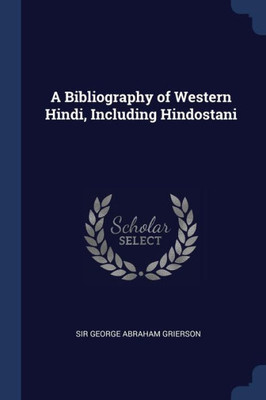 A Bibliography of Western Hindi, Including Hindostani

Scholar
SELECT

SIR GEORGE ABRAHAM GRIERSON